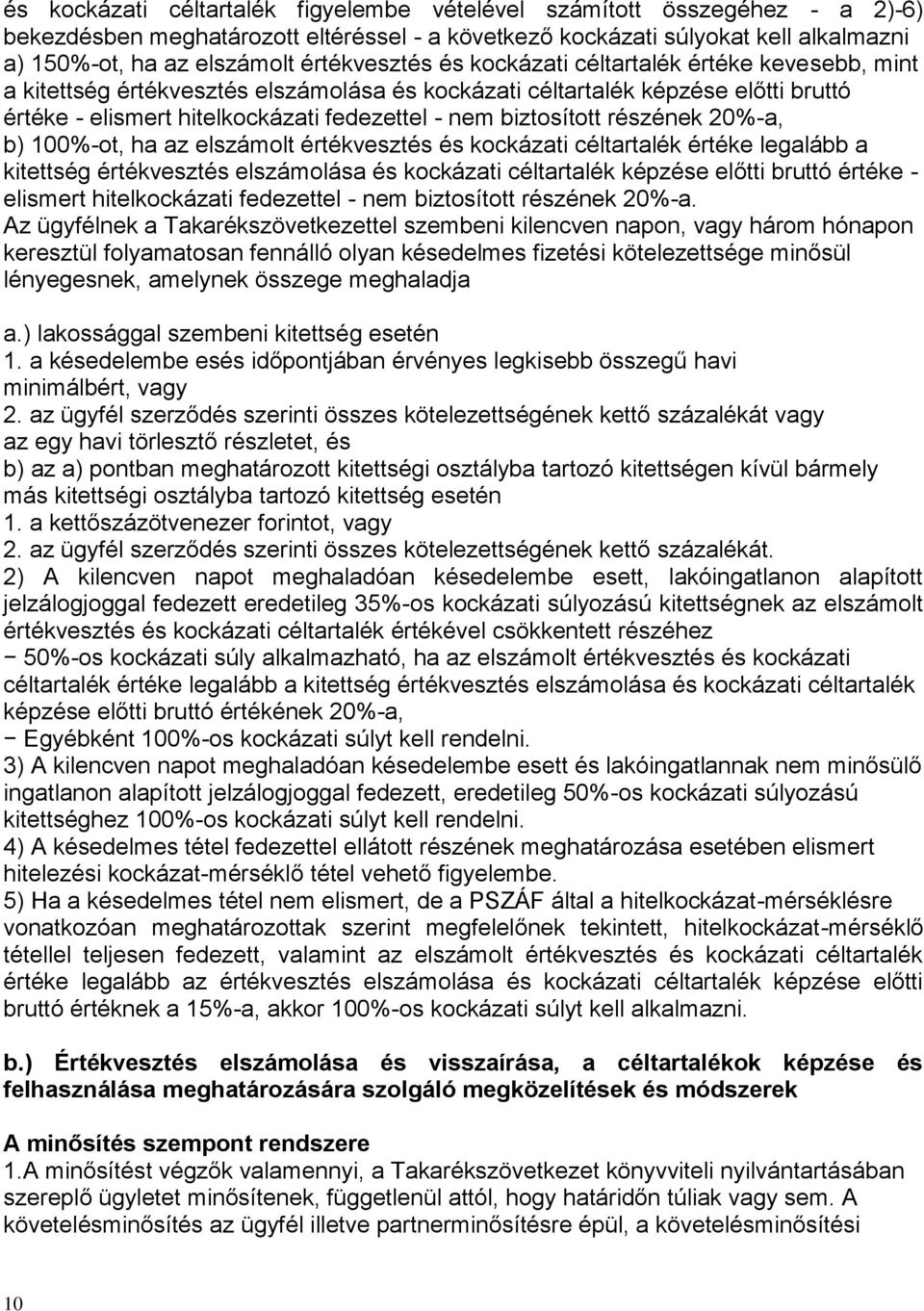 és kockázati céltartalék figyelembe vételével számított összegéhez - a 2)-6) bekezdésben meghatározott eltéréssel - a következő kockázati súlyokat kell alkalmazni
a) 150%-ot, ha az elszámolt értékvesztés és kockázati céltartalék értéke kevesebb, mint a kitettség értékvesztés elszámolása és kockázati céltartalék képzése előtti bruttó értéke - elismert hitelkockázati fedezettel - nem biztosított részének 20%-a,
b) 100%-ot, ha az elszámolt értékvesztés és kockázati céltartalék értéke legalább a kitettség értékvesztés elszámolása és kockázati céltartalék képzése előtti bruttó értéke - elismert hitelkockázati fedezettel - nem biztosított részének 20%-a.
Az ügyfélnek a Takarékszövetkezettel szembeni kilencven napon, vagy három hónapon keresztül folyamatosan fennálló olyan késedelmes fizetési kötelezettsége minősül lényegesnek, amelynek összege meghaladja

a.) lakossággal szembeni kitettség esetén
1. a késedelembe esés időpontjában érvényes legkisebb összegű havi minimálbért, vagy
2. az ügyfél szerződés szerinti összes kötelezettségének kettő százalékát vagy az egy havi törlesztő részletet, és
b) az a) pontban meghatározott kitettségi osztályba tartozó kitettségen kívül bármely más kitettségi osztályba tartozó kitettség esetén
1. a kettőszázötvenezer forintot, vagy
2. az ügyfél szerződés szerinti összes kötelezettségének kettő százalékát.
2) A kilencven napot meghaladóan késedelembe esett, lakóingatlanon alapított jelzálogjoggal fedezett eredetileg 35%-os kockázati súlyozású kitettségnek az elszámolt értékvesztés és kockázati céltartalék értékével csökkentett részéhez
− 50%-os kockázati súly alkalmazható, ha az elszámolt értékvesztés és kockázati céltartalék értéke legalább a kitettség értékvesztés elszámolása és kockázati céltartalék képzése előtti bruttó értékének 20%-a,
− Egyébként 100%-os kockázati súlyt kell rendelni.
3) A kilencven napot meghaladóan késedelembe esett és lakóingatlannak nem minősülő ingatlanon alapított jelzálogjoggal fedezett, eredetileg 50%-os kockázati súlyozású kitettséghez 100%-os kockázati súlyt kell rendelni.
4) A késedelmes tétel fedezettel ellátott részének meghatározása esetében elismert hitelezési kockázat-mérséklő tétel vehető figyelembe.
5) Ha a késedelmes tétel nem elismert, de a PSZÁF által a hitelkockázat-mérséklésre vonatkozóan meghatározottak szerint megfelelőnek tekintett, hitelkockázat-mérséklő tétellel teljesen fedezett, valamint az elszámolt értékvesztés és kockázati céltartalék értéke legalább az értékvesztés elszámolása és kockázati céltartalék képzése előtti bruttó értéknek a 15%-a, akkor 100%-os kockázati súlyt kell alkalmazni.

b.) Értékvesztés elszámolása és visszaírása, a céltartalékok képzése és felhasználása meghatározására szolgáló megközelítések és módszerek

A minősítés szempont rendszere
1.A minősítést végzők valamennyi, a Takarékszövetkezet könyvviteli nyilvántartásában szereplő ügyletet minősítenek, függetlenül attól, hogy határidőn túliak vagy sem. A követelésminősítés az ügyfél illetve partnerminősítésre épül, a követelésminősítési

10